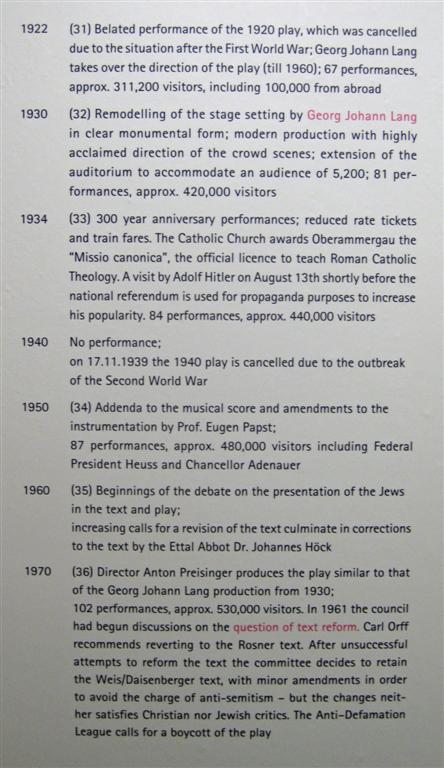 1922 (31) Belated performance of the 1920 play, which was cancelled due to the situation after the First World War; Georg Johann Lang takes over the direction of the play (till 1960); 67 performances, approx. 311,200 visitors, including 100,000 from abroad

1930 (32) Remodelling of the stage setting by Georg Johann Lang in clear monumental form; modern production with highly acclaimed direction of the crowd scenes; extension of the auditorium to accommodate an audience of 5,200; 81 performances, approx. 420,000 visitors

1934 (33) 300 year anniversary performances; reduced rate tickets and train fares. The Catholic Church awards Oberammergau the "Missio canonica", the official licence to teach Roman Catholic Theology. A visit by Adolf Hitler on August 13th shortly before the national referendum is used for propaganda purposes to increase his popularity. 84 performances, approx. 440,000 visitors

1940 No performance;
on 17.11.1939 the 1940 play is cancelled due to the outbreak of the Second World War

1950 (34) Addenda to the musical score and amendments to the instrumentation by Prof. Eugen Papst;
87 performances, approx. 480,000 visitors including Federal President Heuss and Chancellor Adenauer

1960 (35) Beginnings of the debate on the presentation of the Jews in the text and play;
increasing calls for a revision of the text culminate in corrections to the text by the Ettal Abbot Dr. Johannes Höck

1970 (36) Director Anton Preisinger produces the play similar to that of the Georg Johann Lang production from 1930;
102 performances, approx. 530,000 visitors. In 1961 the council had begun discussions on the question of text reform. Carl Orff recommends reverting to the Rosner text. After unsuccessful attempts to reform the text the committee decides to retain the Weis/Daisenberger text, with minor amendments in order to avoid the charge of anti-semitism – but the changes neither satisfies Christian nor Jewish critics. The Anti-Defamation League calls for a boycott of the play